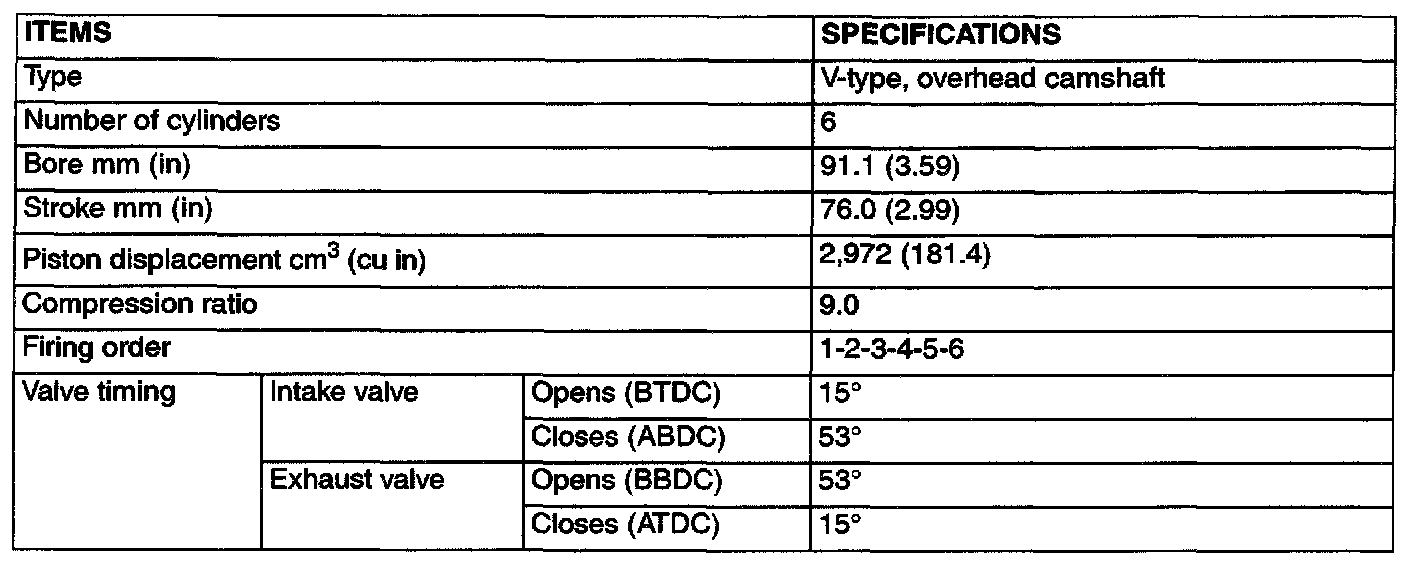 | ITEMS | | | SPECIFICATIONS |
|---|---|---|---|
| Type | | | V-type, overhead camshaft |
| Number of cylinders | | | 6 |
| Bore mm (in) | | | 91.1 (3.59) |
| Stroke mm (in) | | | 76.0 (2.99) |
| Piston displacement $cm^3$ (cu in) | | | 2,972 (181.4) |
| Compression ratio | | | 9.0 |
| Firing order | | | 1-2-3-4-5-6 |
| Valve timing | Intake valve | Opens (BTDC) | 15° |
| | | Closes (ABDC) | 53° |
| | Exhaust valve | Opens (BBDC) | 53° |
| | | Closes (ATDC) | 15° |